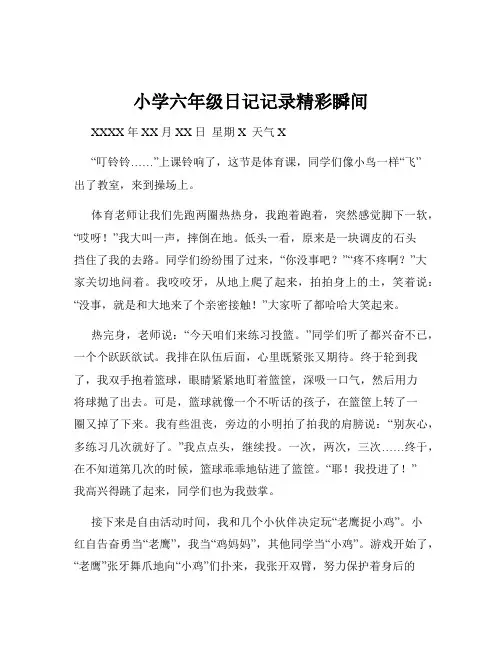 小学六年级日记记录精彩瞬间

XXXX 年 XX 月 XX 日 星期 X 天气 X

“叮铃铃……”上课铃响了，这节是体育课，同学们像小鸟一样“飞”出了教室，来到操场上。

体育老师让我们先跑两圈热热身，我跑着跑着，突然感觉脚下一软，“哎呀！”我大叫一声，摔倒在地。低头一看，原来是一块调皮的石头挡住了我的去路。同学们纷纷围了过来，“你没事吧？”“疼不疼啊？”大家关切地问着。我咬咬牙，从地上爬了起来，拍拍身上的土，笑着说：“没事，就是和大地来了个亲密接触！”大家听了都哈哈大笑起来。

热完身，老师说：“今天咱们来练习投篮。”同学们听了都兴奋不已，一个个跃跃欲试。我排在队伍后面，心里既紧张又期待。终于轮到我了，我双手抱着篮球，眼睛紧紧地盯着篮筐，深吸一口气，然后用力将球抛了出去。可是，篮球就像一个不听话的孩子，在篮筐上转了一圈又掉了下来。我有些沮丧，旁边的小明拍了拍我的肩膀说：“别灰心，多练习几次就好了。”我点点头，继续投。一次，两次，三次……终于，在不知道第几次的时候，篮球乖乖地钻进了篮筐。“耶！我投进了！”我高兴得跳了起来，同学们也为我鼓掌。

接下来是自由活动时间，我和几个小伙伴决定玩“老鹰捉小鸡”。小红自告奋勇当“老鹰”，我当“鸡妈妈”，其他同学当“小鸡”。游戏开始了，“老鹰”张牙舞爪地向“小鸡”们扑来，我张开双臂，努力保护着身后的